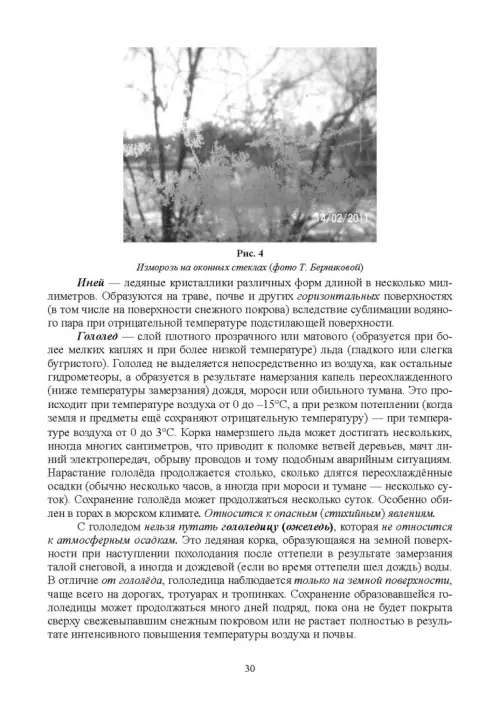 14/02/2011

Рис. 4
Изморозь на оконных стеклах (фото Т. Берниковой)

Иней — ледяные кристаллики различных форм длиной в несколько миллиметров. Образуются на траве, почве и других горизонтальных поверхностях (в том числе на поверхности снежного покрова) вследствие сублимации водяного пара при отрицательной температуре подстилающей поверхности.

Гололед — слой плотного прозрачного или матового (образуется при более мелких каплях и при более низкой температуре) льда (гладкого или слегка бугристого). Гололед не выделяется непосредственно из воздуха, как остальные гидрометеоры, а образуется в результате намерзания капель переохлажденного (ниже температуры замерзания) дождя, мороси или обильного тумана. Это происходит при температуре воздуха от 0 до –15°С, а при резком потеплении (когда земля и предметы ещё сохраняют отрицательную температуру) — при температуре воздуха от 0 до 3°С. Корка намерзшего льда может достигать нескольких, иногда многих сантиметров, что приводит к поломке ветвей деревьев, мачт линий электропередач, обрыву проводов и тому подобным аварийным ситуациям. Нарастание гололёда продолжается столько, сколько длятся переохлаждённые осадки (обычно несколько часов, а иногда при мороси и тумане — несколько суток). Сохранение гололёда может продолжаться несколько суток. Особенно обилен в горах в морском климате. Относится к опасным (стихийным) явлениям.

С гололедом нельзя путать гололедицу (ожеледь), которая не относится к атмосферным осадкам. Это ледяная корка, образующаяся на земной поверхности при наступлении похолодания после оттепели в результате замерзания талой снеговой, а иногда и дождевой (если во время оттепели шел дождь) воды. В отличие от гололёда, гололедица наблюдается только на земной поверхности, чаще всего на дорогах, тротуарах и тропинках. Сохранение образовавшейся гололедицы может продолжаться много дней подряд, пока она не будет покрыта сверху свежевыпавшим снежным покровом или не растает полностью в результате интенсивного повышения температуры воздуха и почвы.

30